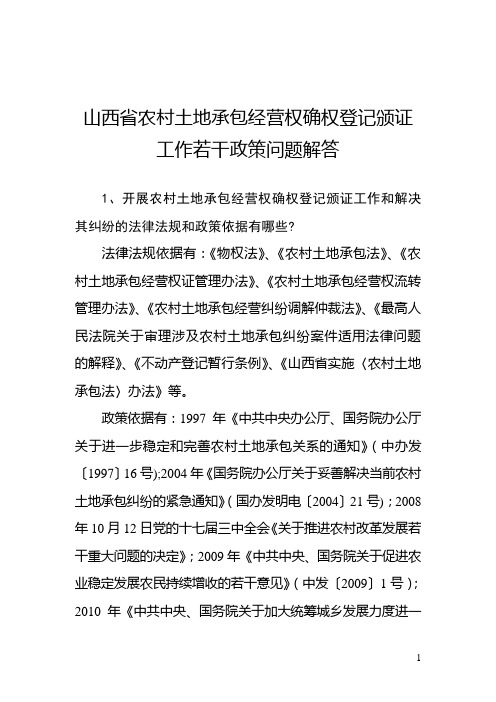 山西省农村土地承包经营权确权登记颁证工作若干政策问题解答

1、开展农村土地承包经营权确权登记颁证工作和解决其纠纷的法律法规和政策依据有哪些？

法律法规依据有：《物权法》、《农村土地承包法》、《农村土地承包经营权证管理办法》、《农村土地承包经营权流转管理办法》、《农村土地承包经营纠纷调解仲裁法》、《最高人民法院关于审理涉及农村土地承包纠纷案件适用法律问题的解释》、《不动产登记暂行条例》、《山西省实施〈农村土地承包法〉办法》等。

政策依据有：1997 年《中共中央办公厅、国务院办公厅关于进一步稳定和完善农村土地承包关系的通知》（中办发〔1997〕16 号）;2004 年《国务院办公厅关于妥善解决当前农村土地承包纠纷的紧急通知》（国办发明电〔2004〕21 号）；2008 年 10 月 12 日党的十七届三中全会《关于推进农村改革发展若干重大问题的决定》；2009 年《中共中央、国务院关于促进农业稳定发展农民持续增收的若干意见》（中发〔2009〕1 号）；2010 年《中共中央、国务院关于加大统筹城乡发展力度进一

1